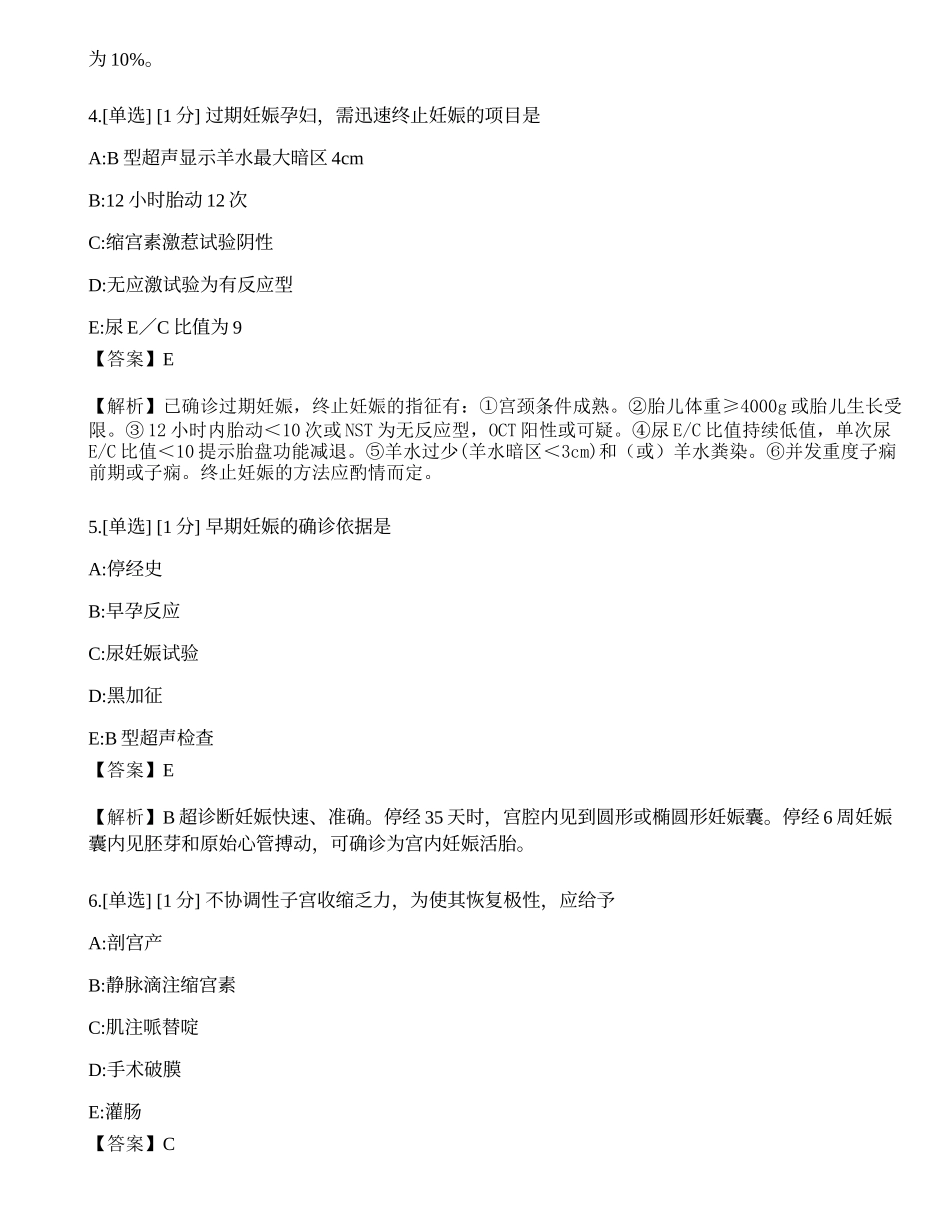 为10%。

4.[单选] [1分] 过期妊娠孕妇，需迅速终止妊娠的项目是

A:B型超声显示羊水最大暗区4cm

B:12小时胎动12次

C:缩宫素激惹试验阴性

D:无应激试验为有反应型

E:尿E／C比值为9
【答案】E

【解析】已确诊过期妊娠，终止妊娠的指征有：①宫颈条件成熟。②胎儿体重≥4000g或胎儿生长受限。③12小时内胎动＜10次或NST为无反应型，OCT阳性或可疑。④尿E/C比值持续低值，单次尿E/C比值＜10提示胎盘功能减退。⑤羊水过少(羊水暗区＜3cm)和（或）羊水粪染。⑥并发重度子痫前期或子痫。终止妊娠的方法应酌情而定。

5.[单选] [1分] 早期妊娠的确诊依据是

A:停经史

B:早孕反应

C:尿妊娠试验

D:黑加征

E:B型超声检查
【答案】E

【解析】B超诊断妊娠快速、准确。停经35天时，宫腔内见到圆形或椭圆形妊娠囊。停经6周妊娠囊内见胚芽和原始心管搏动，可确诊为宫内妊娠活胎。

6.[单选] [1分] 不协调性子宫收缩乏力，为使其恢复极性，应给予

A:剖宫产

B:静脉滴注缩宫素

C:肌注哌替啶

D:手术破膜

E:灌肠
【答案】C